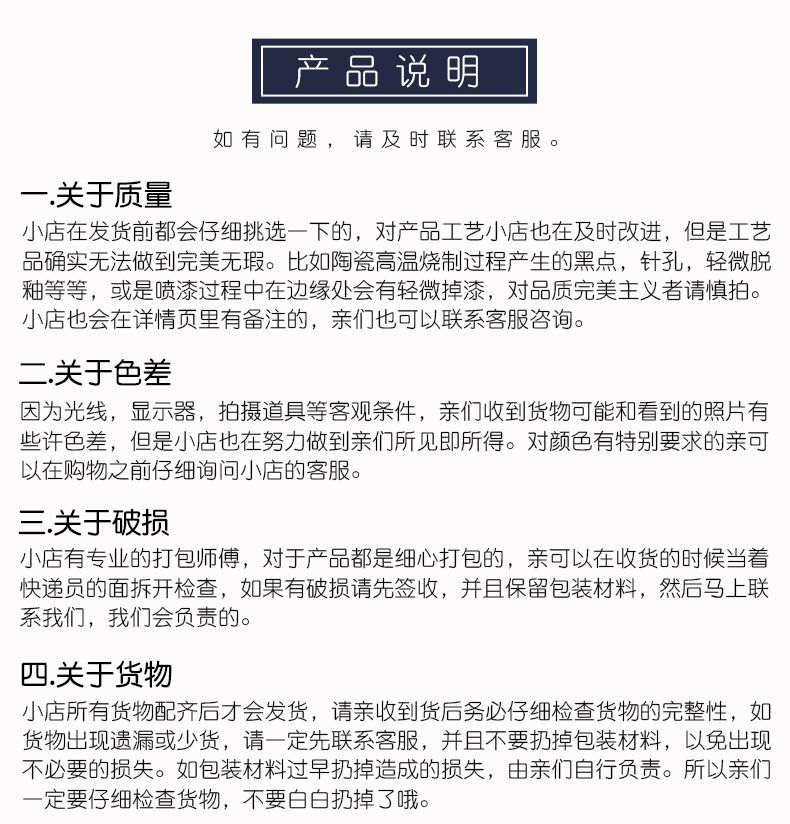 产品说明

如有问题，请及时联系客服。

一.关于质量
小店在发货前都会仔细挑选一下的，对产品工艺小店也在及时改进，但是工艺品确实无法做到完美无瑕。比如陶瓷高温烧制过程产生的黑点，针孔，轻微脱釉等等，或是喷漆过程中在边缘处会有轻微掉漆，对品质完美主义者请慎拍。小店也会在详情页里有备注的，亲们也可以联系客服咨询。

二.关于色差
因为光线，显示器，拍摄道具等客观条件，亲们收到货物可能和看到的照片有些许色差，但是小店也在努力做到亲们所见即所得。对颜色有特别要求的亲可以在购物之前仔细询问小店的客服。

三.关于破损
小店有专业的打包师傅，对于产品都是细心打包的，亲可以在收货的时候当着快递员的面拆开检查，如果有破损请先签收，并且保留包装材料，然后马上联系我们，我们会负责的。

四.关于货物
小店所有货物配齐后才会发货，请亲收到货后务必仔细检查货物的完整性，如货物出现遗漏或少货，请一定先联系客服，并且不要扔掉包装材料，以免出现不必要的损失。如包装材料过早扔掉造成的损失，由亲们自行负责。所以亲们一定要仔细检查货物，不要白白扔掉了哦。